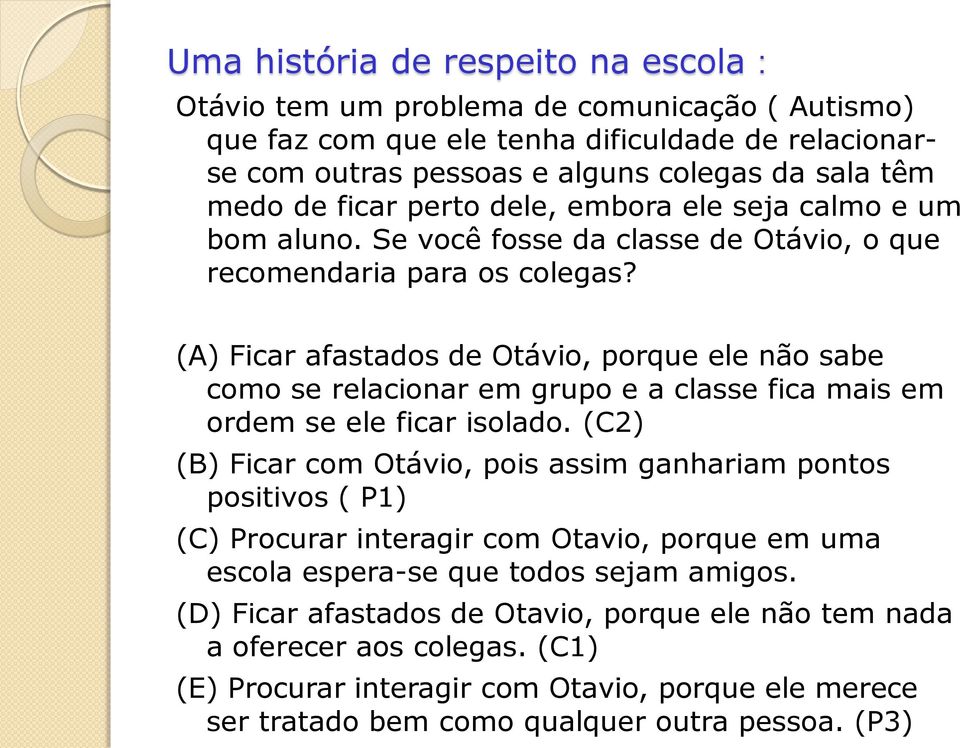 Uma história de respeito na escola :

Otávio tem um problema de comunicação ( Autismo) que faz com que ele tenha dificuldade de relacionar-se com outras pessoas e alguns colegas da sala têm medo de ficar perto dele, embora ele seja calmo e um bom aluno. Se você fosse da classe de Otávio, o que recomendaria para os colegas?

(A) Ficar afastados de Otávio, porque ele não sabe como se relacionar em grupo e a classe fica mais em ordem se ele ficar isolado. (C2)

(B) Ficar com Otávio, pois assim ganhariam pontos positivos ( P1)

(C) Procurar interagir com Otavio, porque em uma escola espera-se que todos sejam amigos.

(D) Ficar afastados de Otavio, porque ele não tem nada a oferecer aos colegas. (C1)

(E) Procurar interagir com Otavio, porque ele merece ser tratado bem como qualquer outra pessoa. (P3)